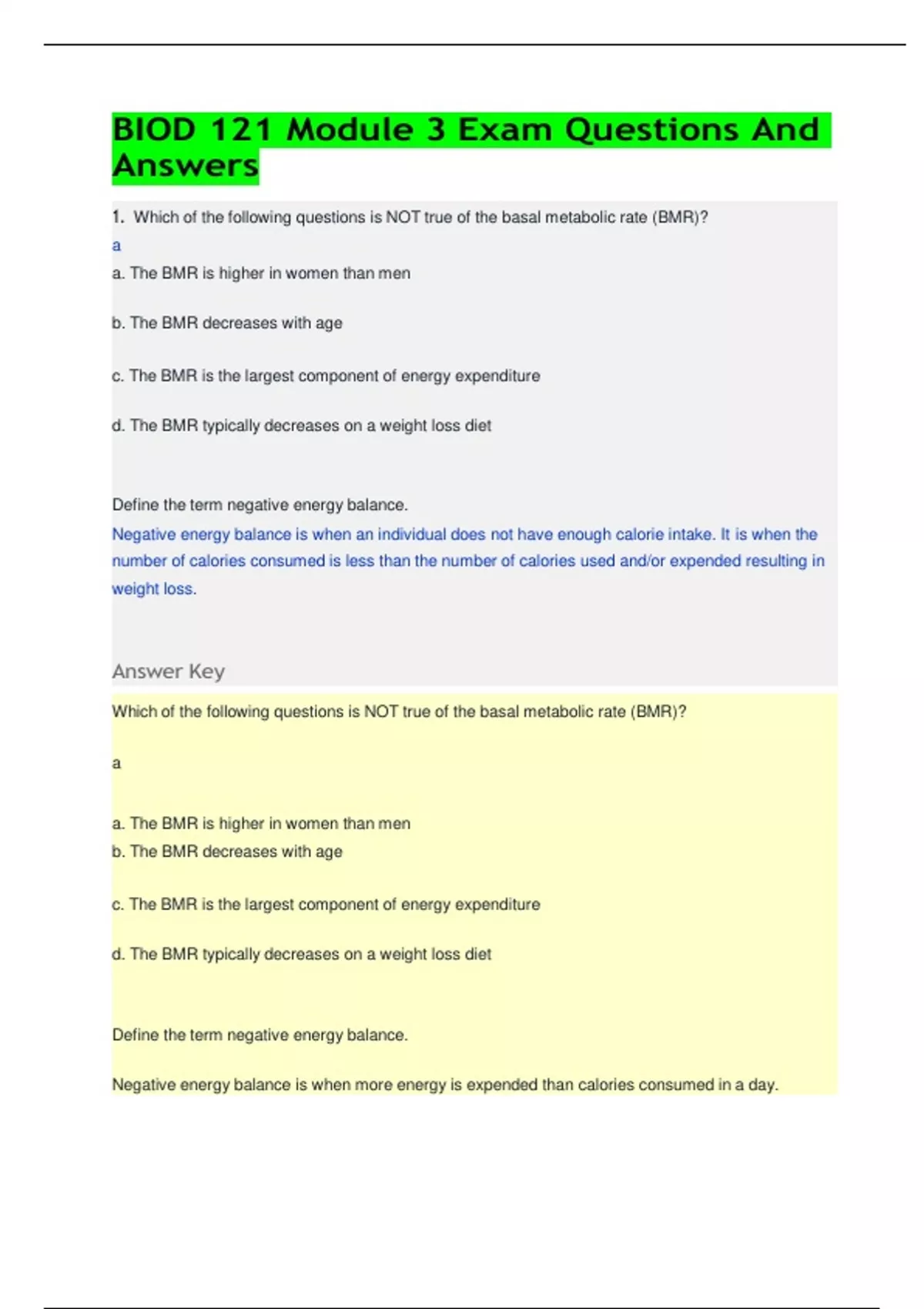 BIOD 121 Module 3 Exam Questions And Answers

1. Which of the following questions is NOT true of the basal metabolic rate (BMR)?
a
a. The BMR is higher in women than men

b. The BMR decreases with age

c. The BMR is the largest component of energy expenditure

d. The BMR typically decreases on a weight loss diet

Define the term negative energy balance.
Negative energy balance is when an individual does not have enough calorie intake. It is when the number of calories consumed is less than the number of calories used and/or expended resulting in weight loss.

Answer Key

Which of the following questions is NOT true of the basal metabolic rate (BMR)?

a

a. The BMR is higher in women than men
b. The BMR decreases with age

c. The BMR is the largest component of energy expenditure

d. The BMR typically decreases on a weight loss diet

Define the term negative energy balance.

Negative energy balance is when more energy is expended than calories consumed in a day.